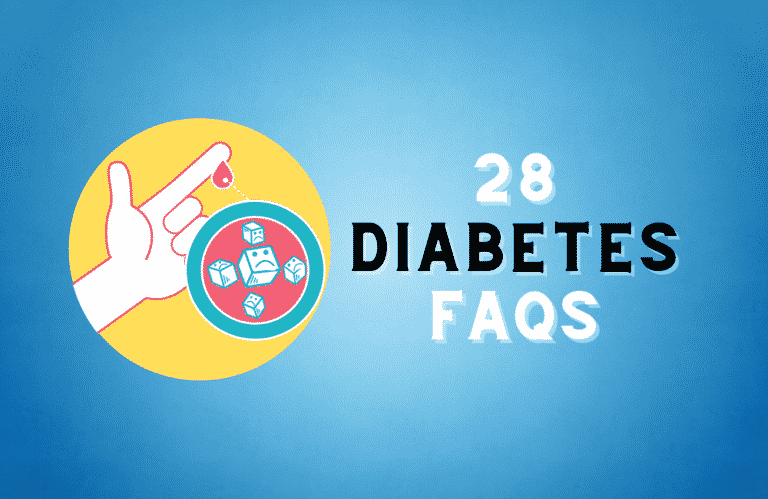 28
DIABETES
FAQS